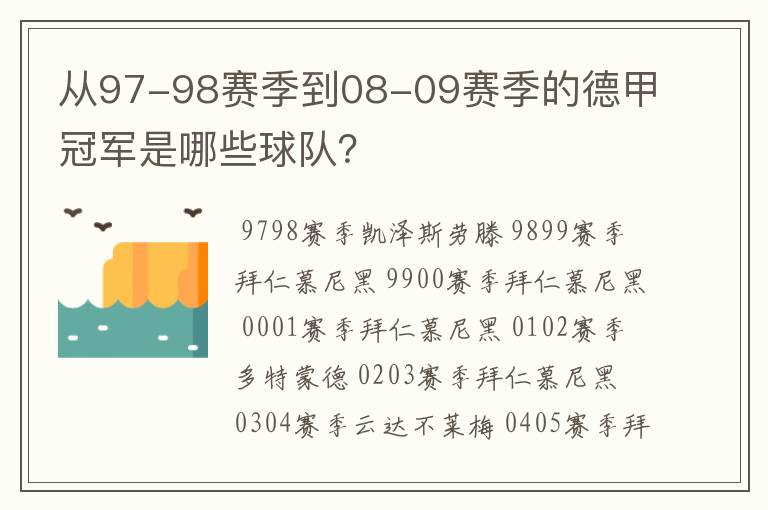 从97-98赛季到08-09赛季的德甲冠军是哪些球队?

9798赛季凯泽斯劳滕 9899赛季拜仁慕尼黑 9900赛季拜仁慕尼黑 0001赛季拜仁慕尼黑 0102赛季多特蒙德 0203赛季拜仁慕尼黑 0304赛季云达不莱梅 0405赛季拜